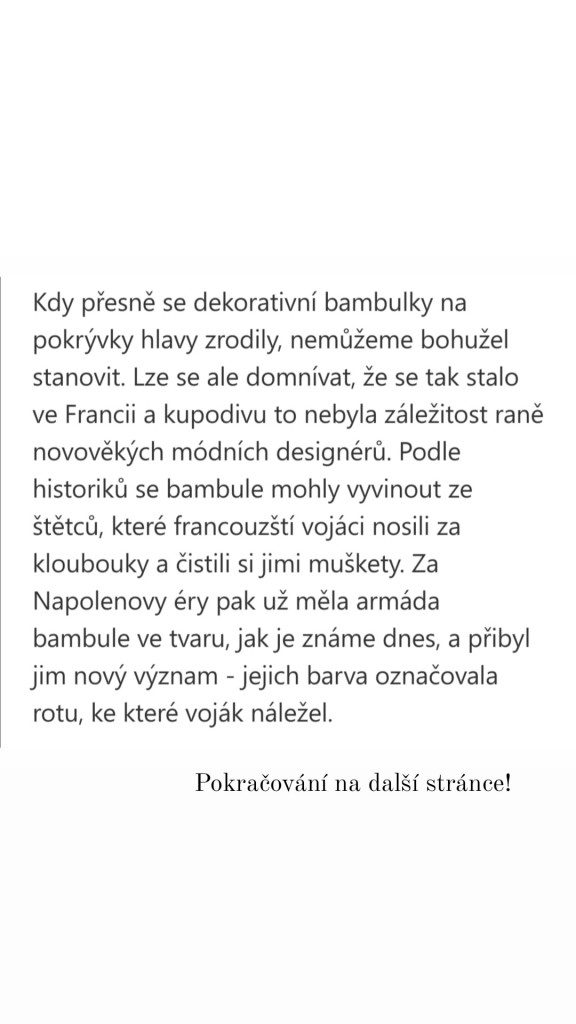 Kdy přesně se dekorativní bambulky na pokrývky hlavy zrodily, nemůžeme bohužel stanovit. Lze se ale domnívat, že se tak stalo ve Francii a kupodivu to nebyla záležitost raně novověkých módních designérů. Podle historiků se bambule mohly vyvinout ze štětců, které francouzští vojáci nosili za kloubouky a čistili si jimi muškety. Za Napolenovy éry pak už měla armáda bambule ve tvaru, jak je známe dnes, a přibyl jim nový význam - jejich barva označovala rotu, ke které voják náležel.

Pokračování na další stránce!